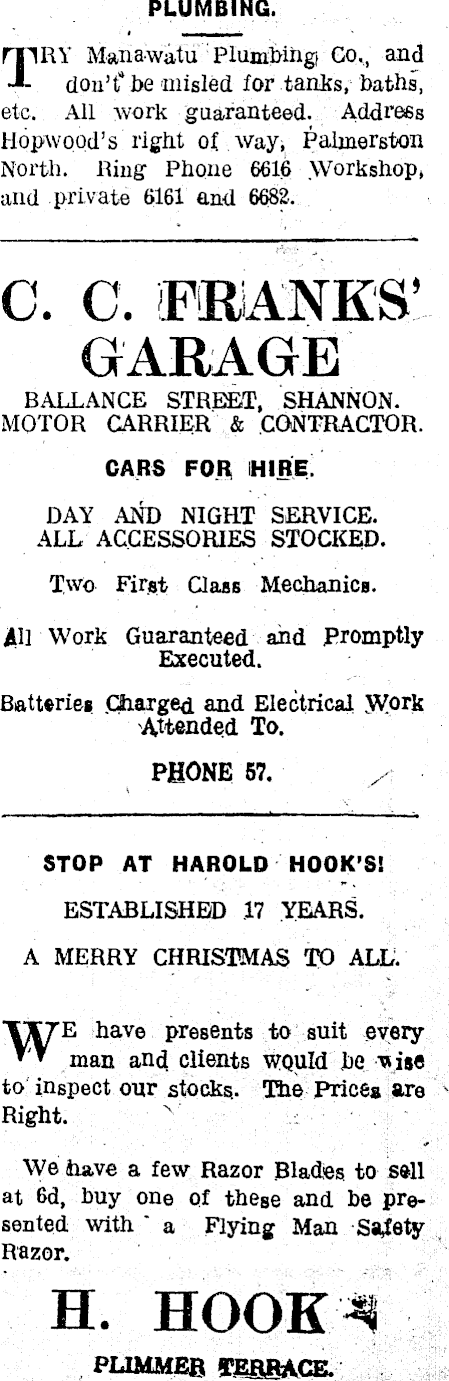 PLUMBING.

TRY Manawatu Plumbing Co., and don't be misled for tanks, baths, etc. All work guaranteed. Address Hopwood's right of way, Palmerston North. Ring Phone 6616 Workshop, and private 6161 and 6682.

C. C. FRANKS' GARAGE

BALLANCE STREET, SHANNON.
MOTOR CARRIER & CONTRACTOR.

CARS FOR HIRE.

DAY AND NIGHT SERVICE.
ALL ACCESSORIES STOCKED.

Two First Class Mechanics.

All Work Guaranteed and Promptly Executed.

Batteries Charged and Electrical Work Attended To.

PHONE 57.

STOP AT HAROLD HOOK'S!

ESTABLISHED 17 YEARS.

A MERRY CHRISTMAS TO ALL.

WE have presents to suit every man and clients would be wise to inspect our stocks. The Prices are Right.

We have a few Razor Blades to sell at 6d, buy one of these and be presented with a Flying Man Safety Razor.

H. HOOK

PLIMMER TERRACE.